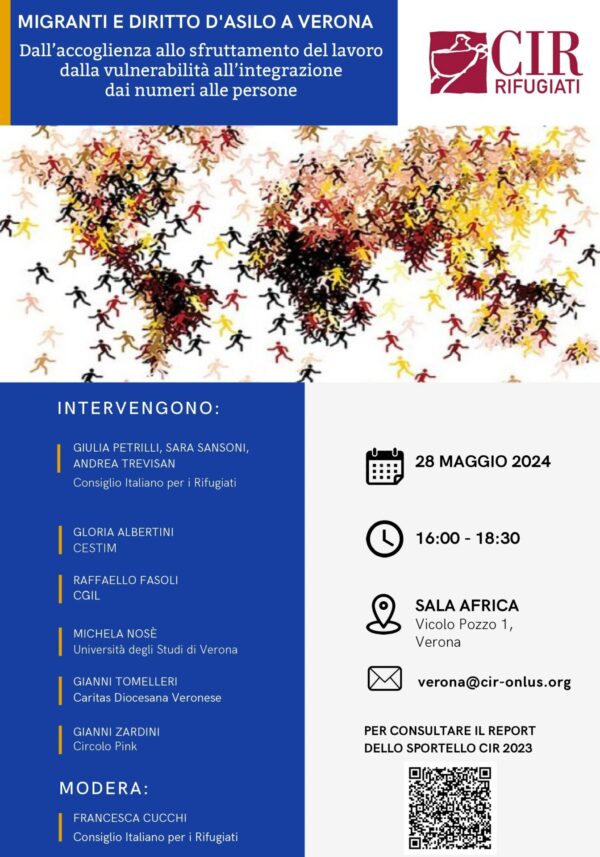 MIGRANTI E DIRITTO D'ASILO A VERONA
Dall'accoglienza allo sfruttamento del lavoro
dalla vulnerabilità all'integrazione
dai numeri alle persone

CIR
RIFUGIATI

INTERVENGONO:

GIULIA PETRILLI, SARA SANSONI, ANDREA TREVISAN
Consiglio Italiano per i Rifugiati

GLORIA ALBERTINI
CESTIM

RAFFAELLO FASOLI
CGIL

MICHELA NOSÈ
Università degli Studi di Verona

GIANNI TOMELLERI
Caritas Diocesana Veronese

GIANNI ZARDINI
Circolo Pink

MODERA:

FRANCESCA CUCCHI
Consiglio Italiano per i Rifugiati

28 MAGGIO 2024

16:00 - 18:30

SALA AFRICA
Vicolo Pozzo 1,
Verona

verona@cir-onlus.org

PER CONSULTARE IL REPORT
DELLO SPORTELLO CIR 2023